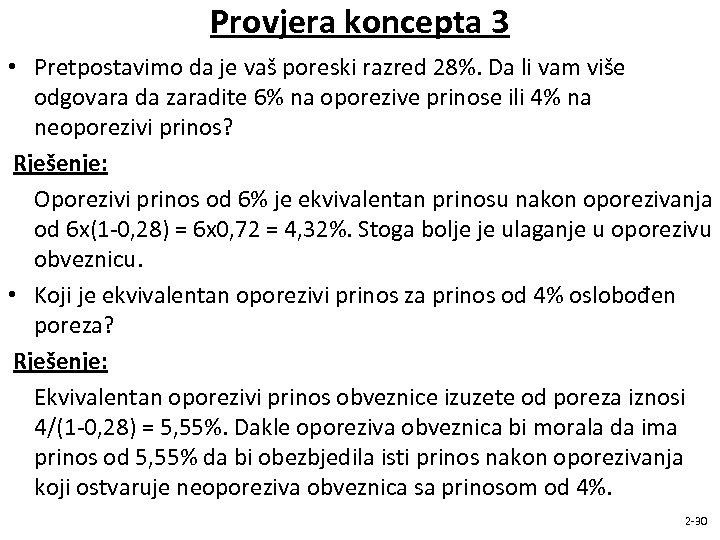 Provjera koncepta 3

• Pretpostavimo da je vaš poreski razred 28%. Da li vam više odgovara da zaradite 6% na oporezive prinose ili 4% na neoporezivi prinos?

Rješenje:

Oporezivi prinos od 6% je ekvivalentan prinosu nakon oporezivanja od 6x(1-0,28) = 6x0,72 = 4,32%. Stoga bolje je ulaganje u oporezivu obveznicu.

• Koji je ekvivalentan oporezivi prinos za prinos od 4% oslobođen poreza?

Rješenje:

Ekvivalentan oporezivi prinos obveznice izuzete od poreza iznosi 4/(1-0,28) = 5,55%. Dakle oporeziva obveznica bi morala da ima prinos od 5,55% da bi obezbjedila isti prinos nakon oporezivanja koji ostvaruje neoporeziva obveznica sa prinosom od 4%.

2-30